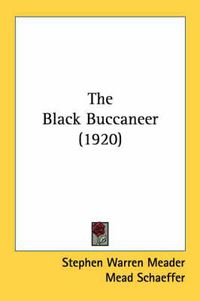 The
Black Buccaneer
(1920)

Stephen Warren Meader
Mead Schaeffer